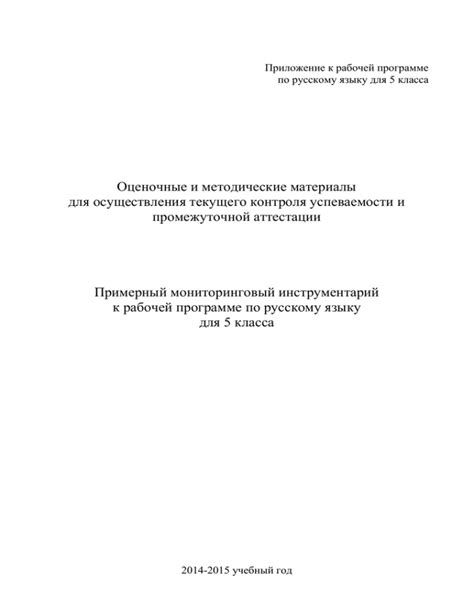 Приложение к рабочей программе
по русскому языку для 5 класса

Оценочные и методические материалы
для осуществления текущего контроля успеваемости и
промежуточной аттестации

Примерный мониторинговый инструментарий
к рабочей программе по русскому языку
для 5 класса

2014-2015 учебный год